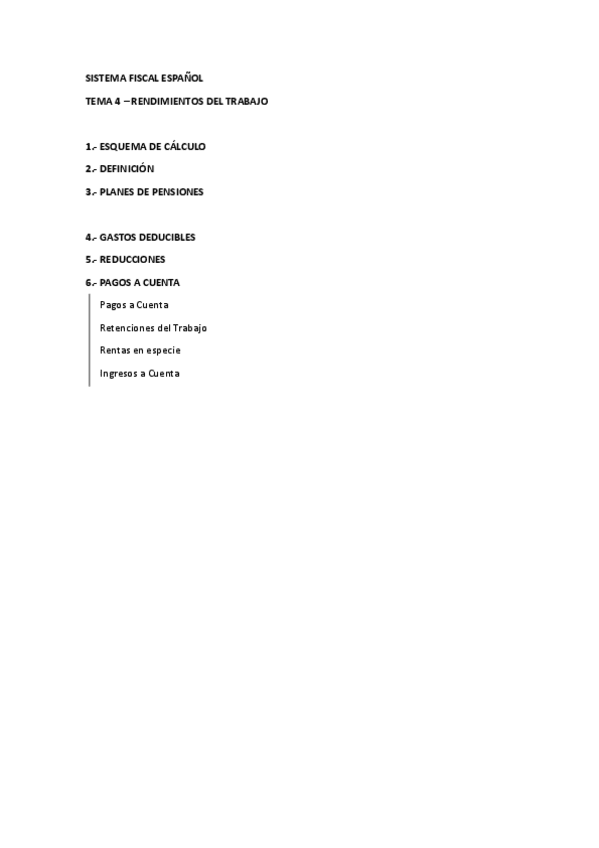 SISTEMA FISCAL ESPAÑOL

TEMA 4 –RENDIMIENTOS DEL TRABAJO

1.- ESQUEMA DE CÁLCULO

2.- DEFINICIÓN

3.- PLANES DE PENSIONES

4.- GASTOS DEDUCIBLES

5.- REDUCCIONES

6.- PAGOS A CUENTA

Pagos a Cuenta

Retenciones del Trabajo

Rentas en especie

Ingresos a Cuenta